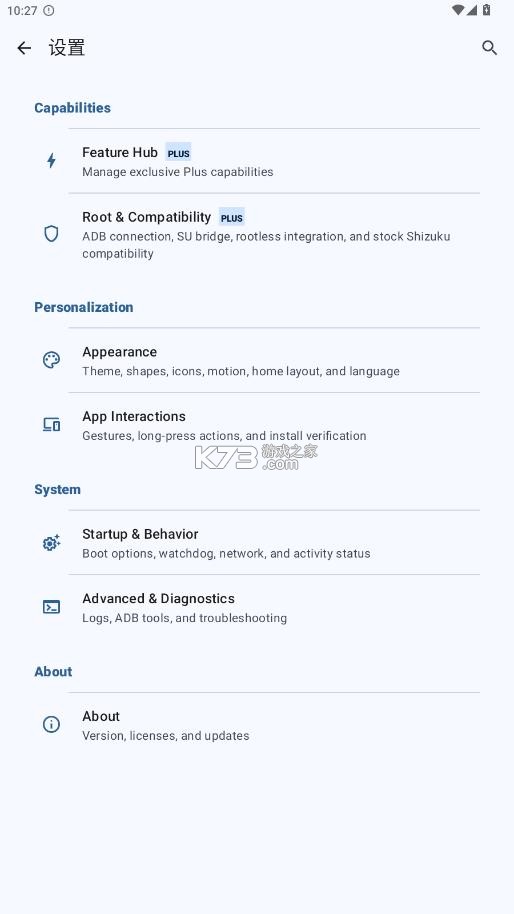 10:27

设置

Capabilities

Feature Hub PLUS
Manage exclusive Plus capabilities

Root & Compatibility PLUS
ADB connection, SU bridge, rootless integration, and stock Shizuku compatibility

Personalization

Appearance
Theme, shapes, icons, motion, home layout, and language

App Interactions
Gestures, long-press actions, and install verification

K73 游戏之家 .com

System

Startup & Behavior
Boot options, watchdog, network, and activity status

Advanced & Diagnostics
Logs, ADB tools, and troubleshooting

About

About
Version, licenses, and updates